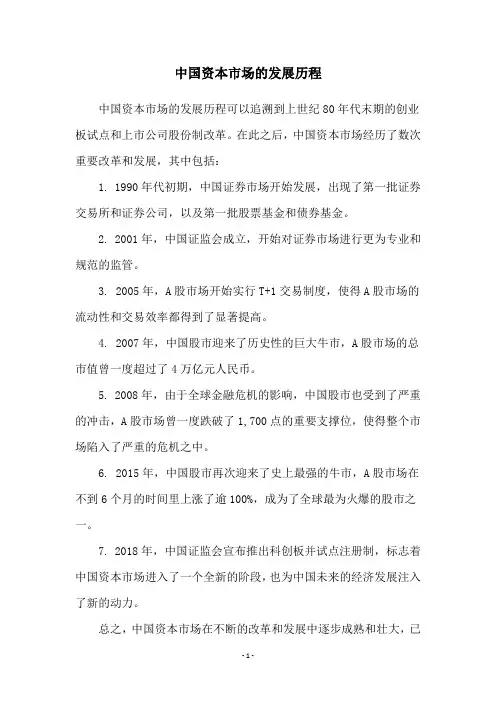 中国资本市场的发展历程

中国资本市场的发展历程可以追溯到上世纪80年代末期的创业板试点和上市公司股份制改革。在此之后，中国资本市场经历了数次重要改革和发展，其中包括：

1. 1990年代初期，中国证券市场开始发展，出现了第一批证券交易所和证券公司，以及第一批股票基金和债券基金。

2. 2001年，中国证监会成立，开始对证券市场进行更为专业和规范的监管。

3. 2005年，A股市场开始实行T+1交易制度，使得A股市场的流动性和交易效率都得到了显著提高。

4. 2007年，中国股市迎来了历史性的巨大牛市，A股市场的总市值曾一度超过了4万亿元人民币。

5. 2008年，由于全球金融危机的影响，中国股市也受到了严重的冲击，A股市场曾一度跌破了1,700点的重要支撑位，使得整个市场陷入了严重的危机之中。

6. 2015年，中国股市再次迎来了史上最强的牛市，A股市场在不到6个月的时间里上涨了逾100%，成为了全球最为火爆的股市之一。

7. 2018年，中国证监会宣布推出科创板并试点注册制，标志着中国资本市场进入了一个全新的阶段，也为中国未来的经济发展注入了新的动力。

总之，中国资本市场在不断的改革和发展中逐步成熟和壮大，已

-1-